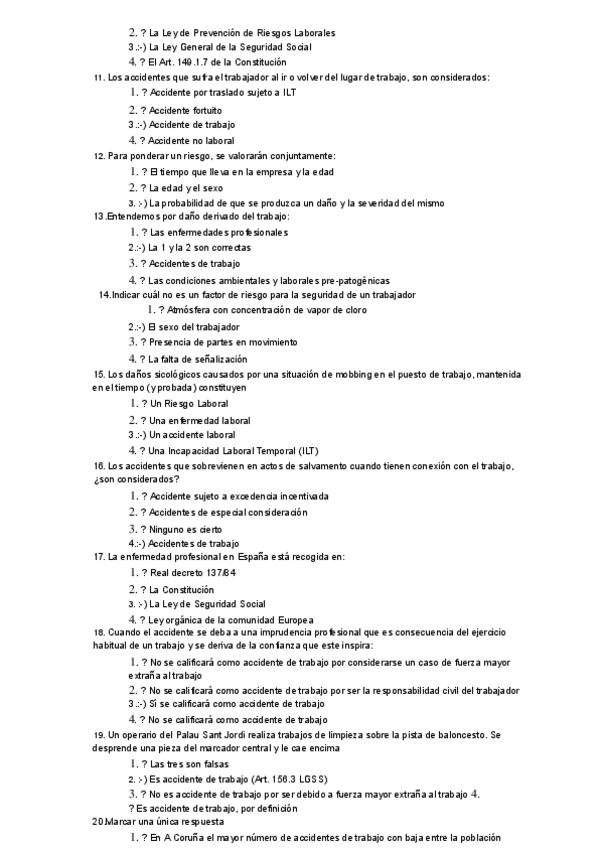 2. ? La Ley de Prevención de Riesgos Laborales
3.:-) La Ley General de la Seguridad Social
4. ? El Art. 149.1.7 de la Constitución
11. Los accidentes que sufra el trabajador al ir o volver del lugar de trabajo, son considerados:
1. ? Accidente por traslado sujeto a ILT
2. ? Accidente fortuito
3.:-) Accidente de trabajo
4. ? Accidente no laboral
12. Para ponderar un riesgo, se valorarán conjuntamente:
1. ? El tiempo que lleva en la empresa y la edad
2. ? La edad y el sexo
3. :-) La probabilidad de que se produzca un daño y la severidad del mismo
13.Entendemos por daño derivado del trabajo:
1. ? Las enfermedades profesionales
2.:-) La 1 y la 2 son correctas
3. ? Accidentes de trabajo
4. ? Las condiciones ambientales y laborales pre-patogénicas
14.Indicar cuál no es un factor de riesgo para la seguridad de un trabajador
1. ? Atmósfera con concentración de vapor de cloro
2.:-) El sexo del trabajador
3. ? Presencia de partes en movimiento
4. ? La falta de señalización
15. Los daños sicológicos causados por una situación de mobbing en el puesto de trabajo, mantenida en el tiempo (y probada) constituyen
1. ? Un Riesgo Laboral
2. ? Una enfermedad laboral
3.:-) Un accidente laboral
4. ? Una Incapacidad Laboral Temporal (ILT)
16. Los accidentes que sobrevienen en actos de salvamento cuando tienen conexión con el trabajo, ¿son considerados?
1. ? Accidente sujeto a excedencia incentivada
2. ? Accidentes de especial consideración
3. ? Ninguno es cierto
4.:-) Accidentes de trabajo
17. La enfermedad profesional en España está recogida en:
1. ? Real decreto 137/84
2. ? La Constitución
3. :-) La Ley de Seguridad Social
4. ? Ley orgánica de la comunidad Europea
18. Cuando el accidente se deba a una imprudencia profesional que es consecuencia del ejercicio habitual de un trabajo y se deriva de la confianza que este inspira:
1. ? No se calificará como accidente de trabajo por considerarse un caso de fuerza mayor extraña al trabajo
2. ? No se calificará como accidente de trabajo por ser la responsabilidad civil del trabajador
3.:-) Sí se calificará como accidente de trabajo
4. ? No se calificará como accidente de trabajo
19. Un operario del Palau Sant Jordi realiza trabajos de limpieza sobre la pista de baloncesto. Se desprende una pieza del marcador central y le cae encima
1. ? Las tres son falsas
2. :-) Es accidente de trabajo (Art. 156.3 LGSS)
3. ? No es accidente de trabajo por ser debido a fuerza mayor extraña al trabajo 4.
? Es accidente de trabajo, por definición
20.Marcar una única respuesta
1. ? En A Coruña el mayor número de accidentes de trabajo con baja entre la población